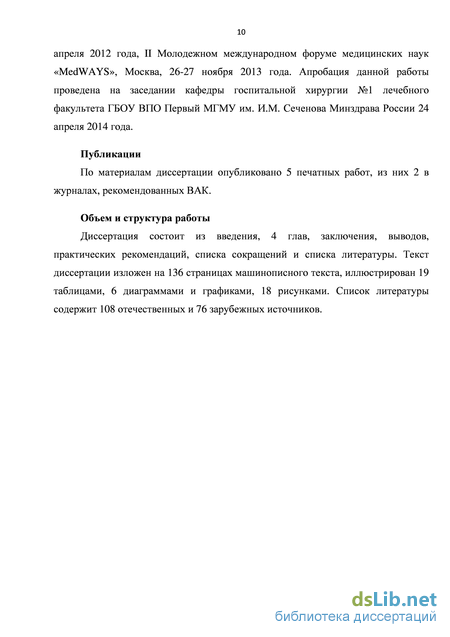 10

апреля 2012 года, II Молодежном международном форуме медицинских наук «MedWAYS», Москва, 26-27 ноября 2013 года. Апробация данной работы проведена на заседании кафедры госпитальной хирургии №1 лечебного факультета ГБОУ ВПО Первый МГМУ им. И.М. Сеченова Минздрава России 24 апреля 2014 года.

Публикации

По материалам диссертации опубликовано 5 печатных работ, из них 2 в журналах, рекомендованных ВАК.

Объем и структура работы

Диссертация состоит из введения, 4 глав, заключения, выводов, практических рекомендаций, списка сокращений и списка литературы. Текст диссертации изложен на 136 страницах машинописного текста, иллюстрирован 19 таблицами, 6 диаграммами и графиками, 18 рисунками. Список литературы содержит 108 отечественных и 76 зарубежных источников.

dsLib.net
библиотека диссертаций